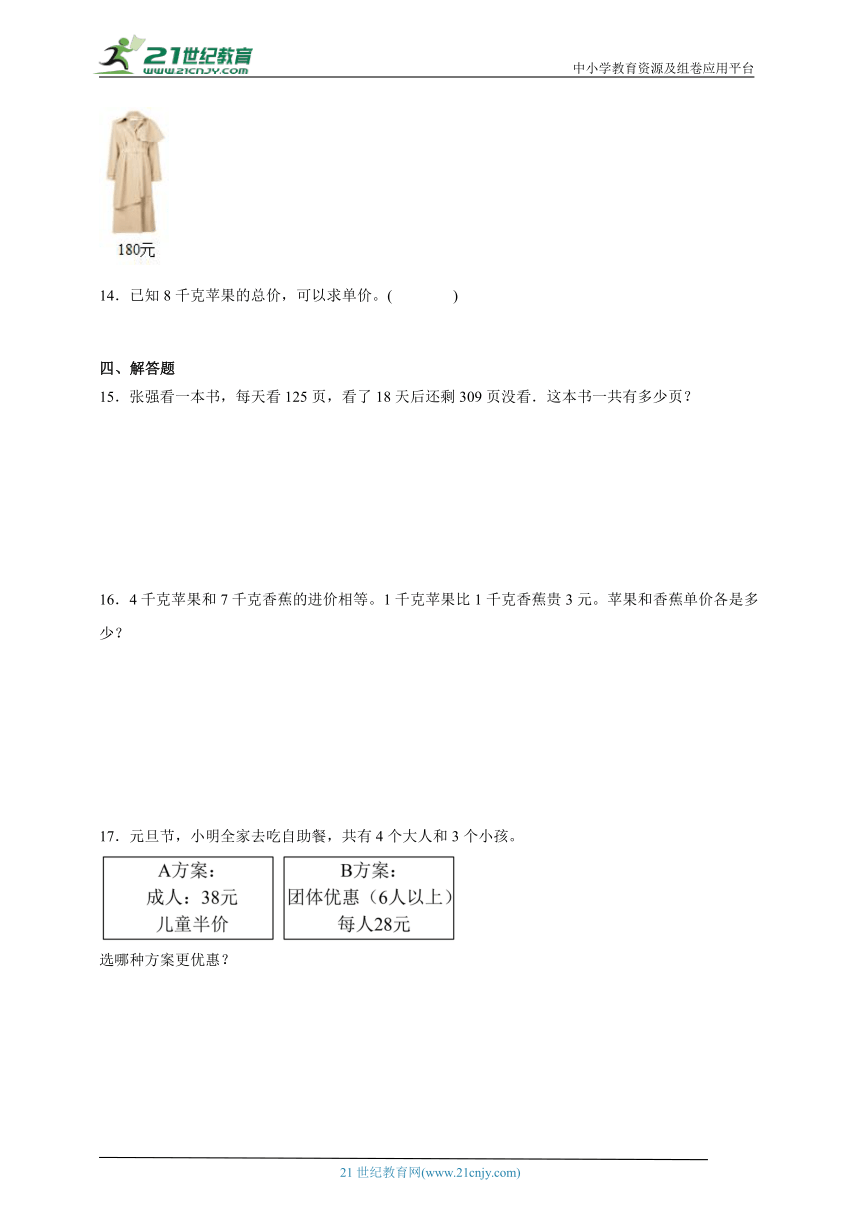 21世纪教育
www.21cnjy.com

中小学教育资源及组卷应用平台

180元

14．已知 8 千克苹果的总价，可以求单价。(　　　　)

四、解答题

15．张强看一本书，每天看 125 页，看了 18 天后还剩 309 页没看．这本书一共有多少页？

16．4 千克苹果和 7 千克香蕉的进价相等。1 千克苹果比 1 千克香蕉贵 3 元。苹果和香蕉单价各是多少？

17．元旦节，小明全家去吃自助餐，共有 4 个大人和 3 个小孩。

A方案：
成人：38元
儿童半价

B方案：
团体优惠（6人以上）
每人28元

选哪种方案更优惠？

21 世纪教育网(www.21cnjy.com)